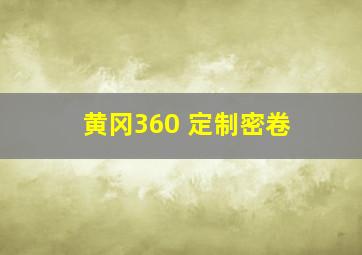 黄冈360 定制密卷